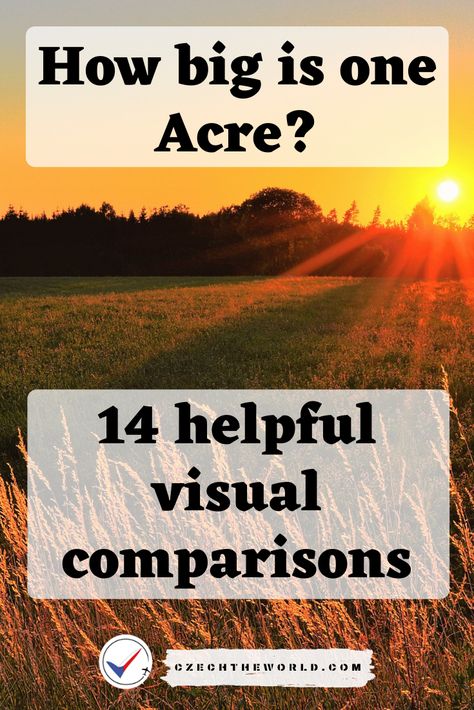 How big is one Acre?

14 helpful visual comparisons

CZECHTHEWORLD.COM